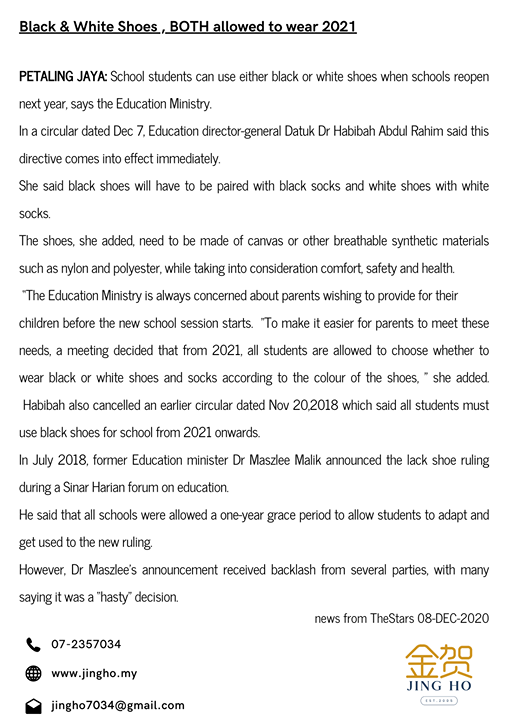 Black & White Shoes , BOTH allowed to wear 2021

PETALING JAYA: School students can use either black or white shoes when schools reopen next year, says the Education Ministry.

In a circular dated Dec 7, Education director-general Datuk Dr Habibah Abdul Rahim said this directive comes into effect immediately.

She said black shoes will have to be paired with black socks and white shoes with white socks.

The shoes, she added, need to be made of canvas or other breathable synthetic materials such as nylon and polyester, while taking into consideration comfort, safety and health.

"The Education Ministry is always concerned about parents wishing to provide for their children before the new school session starts. "To make it easier for parents to meet these needs, a meeting decided that from 2021, all students are allowed to choose whether to wear black or white shoes and socks according to the colour of the shoes, " she added.

Habibah also cancelled an earlier circular dated Nov 20,2018 which said all students must use black shoes for school from 2021 onwards.

In July 2018, former Education minister Dr Maszlee Malik announced the lack shoe ruling during a Sinar Harian forum on education.

He said that all schools were allowed a one-year grace period to allow students to adapt and get used to the new ruling.

However, Dr Maszlee's announcement received backlash from several parties, with many saying it was a "hasty" decision.

news from TheStars 08-DEC-2020

07-2357034

www.jingho.my

jingho7034@gmail.com

金贺
JING HO
EST. 2005